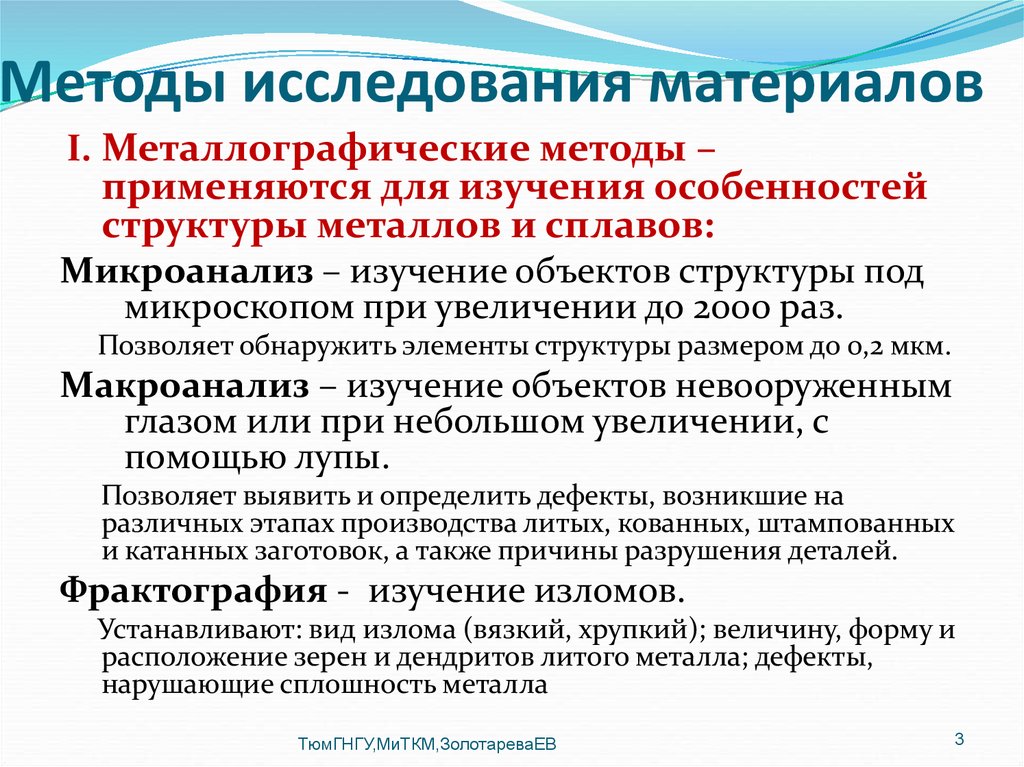 Методы исследования материалов

I. Металлографические методы – применяются для изучения особенностей структуры металлов и сплавов:

Микроанализ – изучение объектов структуры под микроскопом при увеличении до 2000 раз.

Позволяет обнаружить элементы структуры размером до 0,2 мкм.

Макроанализ – изучение объектов невооруженным глазом или при небольшом увеличении, с помощью лупы.

Позволяет выявить и определить дефекты, возникшие на различных этапах производства литых, кованных, штампованных и катанных заготовок, а также причины разрушения деталей.

Фрактография - изучение изломов.

Устанавливают: вид излома (вязкий, хрупкий); величину, форму и расположение зерен и дендритов литого металла; дефекты, нарушающие сплошность металла

ТюмГНГУ,МиТКМ,ЗолотареваЕВ

3